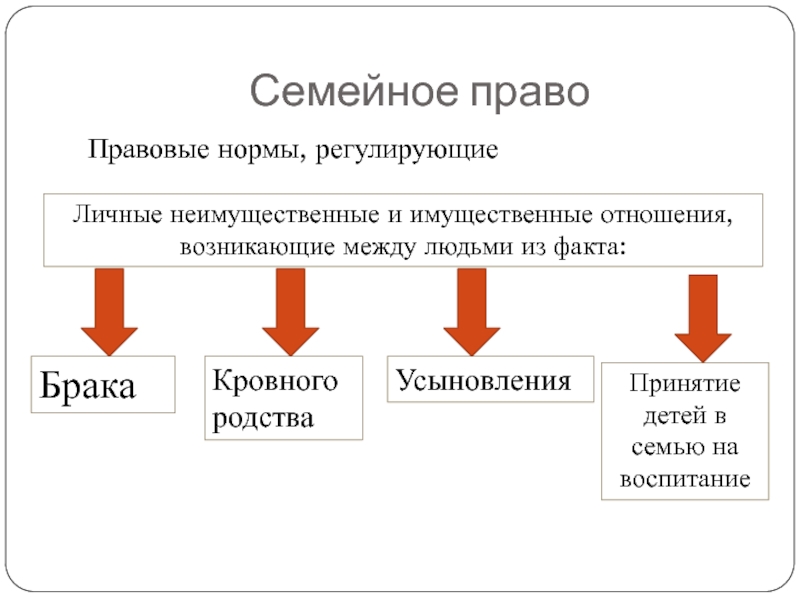 Семейное право

Правовые нормы, регулирующие

Личные неимущественные и имущественные отношения, возникающие между людьми из факта:

Брака

Кровного родства

Усыновления

Принятие детей в семью на воспитание